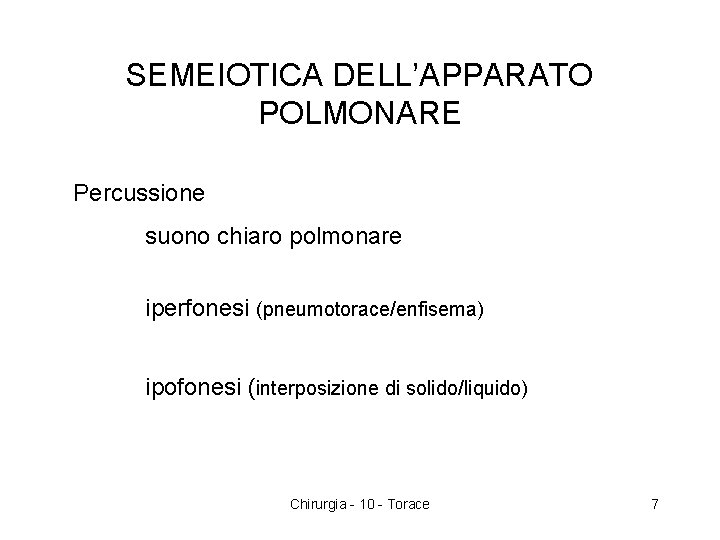 SEMEIOTICA DELL'APPARATO POLMONARE

Percussione

suono chiaro polmonare

iperfonesi (pneumotorace/enfisema)

ipofonesi (interposizione di solido/liquido)

Chirurgia - 10 - Torace

7